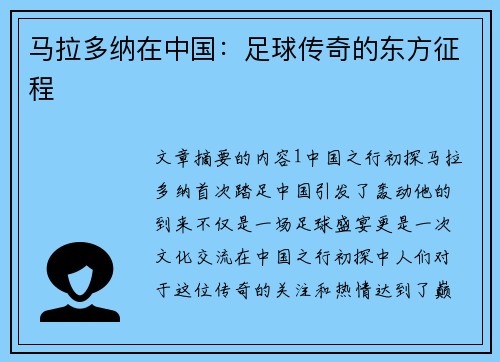 马拉多纳在中国：足球传奇的东方征程

文章摘要的内容1中国之行初探马拉多纳首次踏足中国引发了轰动他的到来不仅是一场足球盛宴更是一次文化交流在中国之行初探中人们对于这位传奇的关注和热情达到了巅